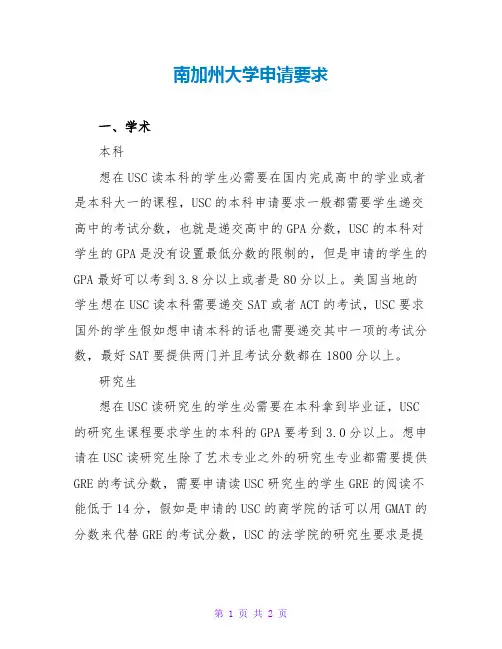 南加州大学申请要求

一、学术

本科

想在USC读本科的学生必需要在国内完成高中的学业或者是本科大一的课程，USC的本科申请要求一般都需要学生递交高中的考试分数，也就是递交高中的GPA分数，USC的本科对学生的GPA是没有设置最低分数的限制的，但是申请的学生的GPA最好可以考到3.8分以上或者是80分以上。美国当地的学生想在USC读本科需要递交SAT或者ACT的考试，USC要求国外的学生假如想申请本科的话也需要递交其中一项的考试分数，最好SAT要提供两门并且考试分数都在1800分以上。

研究生

想在USC读研究生的学生必需要在本科拿到毕业证，USC的研究生课程要求学生的本科的GPA要考到3.0分以上。想申请在USC读研究生除了艺术专业之外的研究生专业都需要提供GRE的考试分数，需要申请读USC研究生的学生GRE的阅读不能低于14分，假如是申请的USC的商学院的话可以用GMAT的分数来代替GRE的考试分数，USC的法学院的研究生要求是提

第 1 页 共 2 页